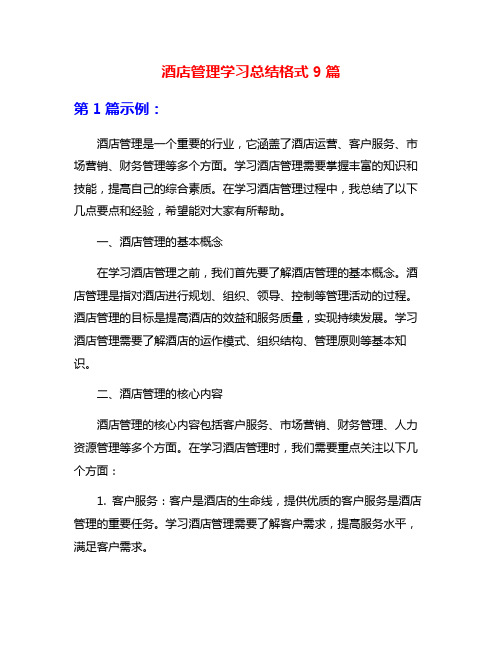 酒店管理学习总结格式 9 篇

第 1 篇示例：

酒店管理是一个重要的行业，它涵盖了酒店运营、客户服务、市场营销、财务管理等多个方面。学习酒店管理需要掌握丰富的知识和技能，提高自己的综合素质。在学习酒店管理过程中，我总结了以下几点要点和经验，希望能对大家有所帮助。

一、酒店管理的基本概念

在学习酒店管理之前，我们首先要了解酒店管理的基本概念。酒店管理是指对酒店进行规划、组织、领导、控制等管理活动的过程。酒店管理的目标是提高酒店的效益和服务质量，实现持续发展。学习酒店管理需要了解酒店的运作模式、组织结构、管理原则等基本知识。

二、酒店管理的核心内容

酒店管理的核心内容包括客户服务、市场营销、财务管理、人力资源管理等多个方面。在学习酒店管理时，我们需要重点关注以下几个方面：

1. 客户服务：客户是酒店的生命线，提供优质的客户服务是酒店管理的重要任务。学习酒店管理需要了解客户需求，提高服务水平，满足客户需求。